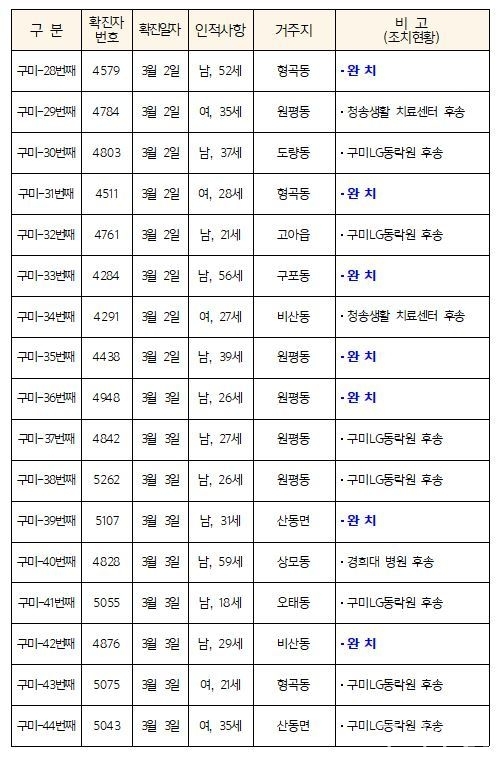 | 구 분 | 확진자 번호 | 확진일자 | 인적사항 | 거주지 | 비 고 (조치현황) |
|---|---|---|---|---|---|
| 구미-28번째 | 4579 | 3월 2일 | 남, 52세 | 형곡동 | ·완 치 |
| 구미-29번째 | 4784 | 3월 2일 | 여, 35세 | 원평동 | ·청송생활 치료센터 후송 |
| 구미-30번째 | 4803 | 3월 2일 | 남, 37세 | 도량동 | ·구미LG동락원 후송 |
| 구미-31번째 | 4511 | 3월 2일 | 여, 28세 | 형곡동 | ·완 치 |
| 구미-32번째 | 4761 | 3월 2일 | 남, 21세 | 고아읍 | ·구미LG동락원 후송 |
| 구미-33번째 | 4284 | 3월 2일 | 남, 56세 | 구포동 | ·완 치 |
| 구미-34번째 | 4291 | 3월 2일 | 여, 27세 | 비산동 | ·청송생활 치료센터 후송 |
| 구미-35번째 | 4438 | 3월 2일 | 남, 39세 | 원평동 | ·완 치 |
| 구미-36번째 | 4948 | 3월 3일 | 남, 26세 | 원평동 | ·완 치 |
| 구미-37번째 | 4842 | 3월 3일 | 남, 27세 | 원평동 | ·구미LG동락원 후송 |
| 구미-30번째 | 5262 | 3월 3일 | 남, 26세 | 원평동 | ·구미LG동락원 후송 |
| 구미-39번째 | 5107 | 3월 3일 | 남, 31세 | 산동면 | ·완 치 |
| 구미-40번째 | 4828 | 3월 3일 | 남, 59세 | 상모동 | ·경희대 병원 후송 |
| 구미-41번째 | 5055 | 3월 3일 | 남, 18세 | 오태동 | ·구미LG동락원 후송 |
| 구미-42번째 | 4876 | 3월 3일 | 남, 29세 | 비산동 | ·완 치 |
| 구미-43번째 | 5075 | 3월 3일 | 여, 21세 | 형곡동 | ·구미LG동락원 후송 |
| 구미-44번째 | 5043 | 3월 3일 | 여, 35세 | 산동면 | ·구미LG동락원 후송 |